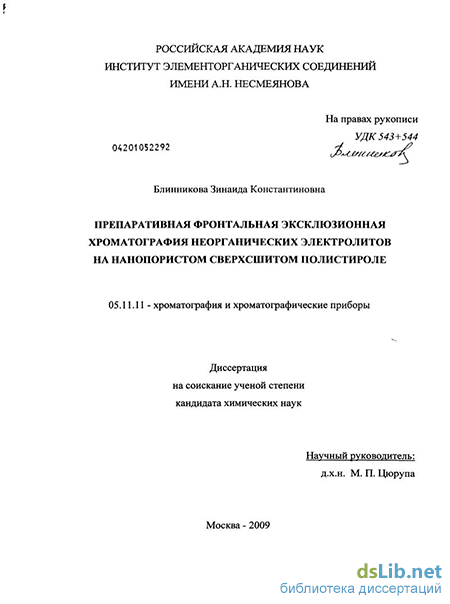 РОССИЙСКАЯ АКАДЕМИЯ НАУК
ИНСТИТУТ ЭЛЕМЕНТОРГАНИЧЕСКИХ СОЕДИНЕНИЙ
ИМЕНИ А.Н. НЕСМЕЯНОВА

На правах рукописи
УДК 543+544

04201052292

Блинникова

Блинникова Зинаида Константиновна

ПРЕПАРАТИВНАЯ ФРОНТАЛЬНАЯ ЭКСКЛЮЗИОННАЯ ХРОМАТОГРАФИЯ НЕОРГАНИЧЕСКИХ ЭЛЕКТРОЛИТОВ НА НАНОПОРИСТОМ СВЕРХСШИТОМ ПОЛИСТИРОЛЕ

05.11.11 - хроматография и хроматографические приборы

Диссертация
на соискание ученой степени
кандидата химических наук

Научный руководитель:
д.х.н. М. П. Цюрупа

Москва - 2009

dsLib.net
библиотека диссертаций